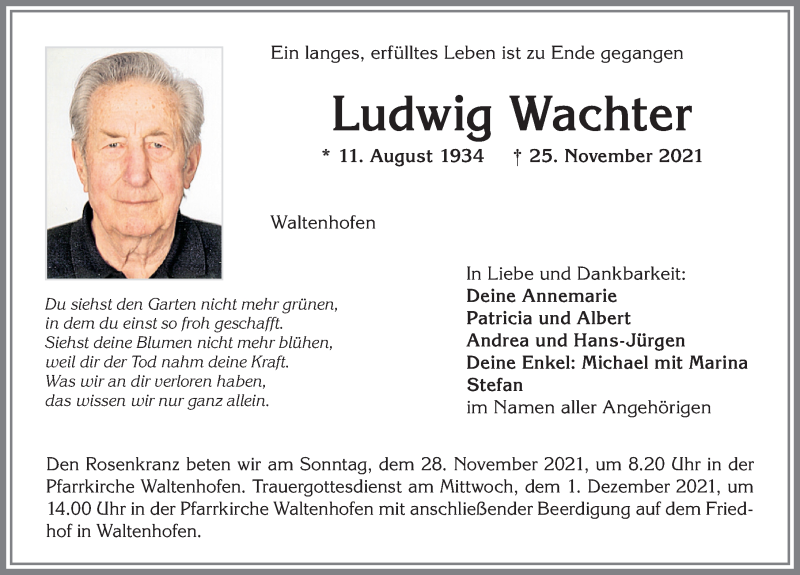 Ein langes, erfülltes Leben ist zu Ende gegangen

Ludwig Wachter

* 11. August 1934 † 25. November 2021

Waltenhofen

Du siehst den Garten nicht mehr grünen,
in dem du einst so froh geschafft.
Siehst deine Blumen nicht mehr blühen,
weil dir der Tod nahm deine Kraft.
Was wir an dir verloren haben,
das wissen wir nur ganz allein.

In Liebe und Dankbarkeit:
Deine Annemarie
Patricia und Albert
Andrea und Hans-Jürgen
Deine Enkel: Michael mit Marina
Stefan
im Namen aller Angehörigen

Den Rosenkranz beten wir am Sonntag, dem 28. November 2021, um 8.20 Uhr in der Pfarrkirche Waltenhofen. Trauergottesdienst am Mittwoch, dem 1. Dezember 2021, um 14.00 Uhr in der Pfarrkirche Waltenhofen mit anschließender Beerdigung auf dem Friedhof in Waltenhofen.